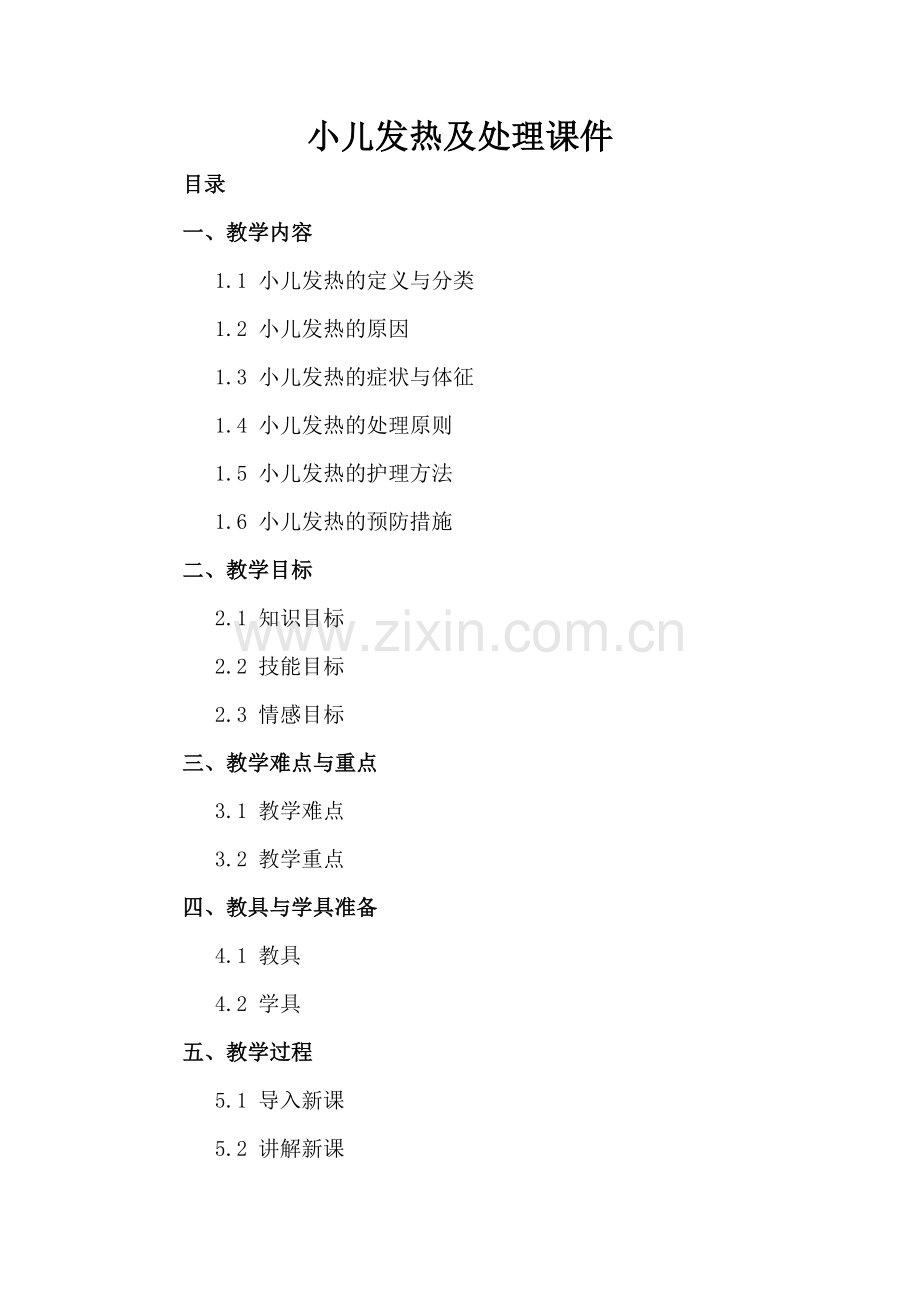 小儿发热及处理课件

目录

一、教学内容

1.1 小儿发热的定义与分类

1.2 小儿发热的原因

1.3 小儿发热的症状与体征

1.4 小儿发热的处理原则

1.5 小儿发热的护理方法

1.6 小儿发热的预防措施

二、教学目标

2.1 知识目标

2.2 技能目标

2.3 情感目标

三、教学难点与重点

3.1 教学难点

3.2 教学重点

四、教具与学具准备

4.1 教具

4.2 学具

五、教学过程

5.1 导入新课

5.2 讲解新课

www.zixin.com.cn